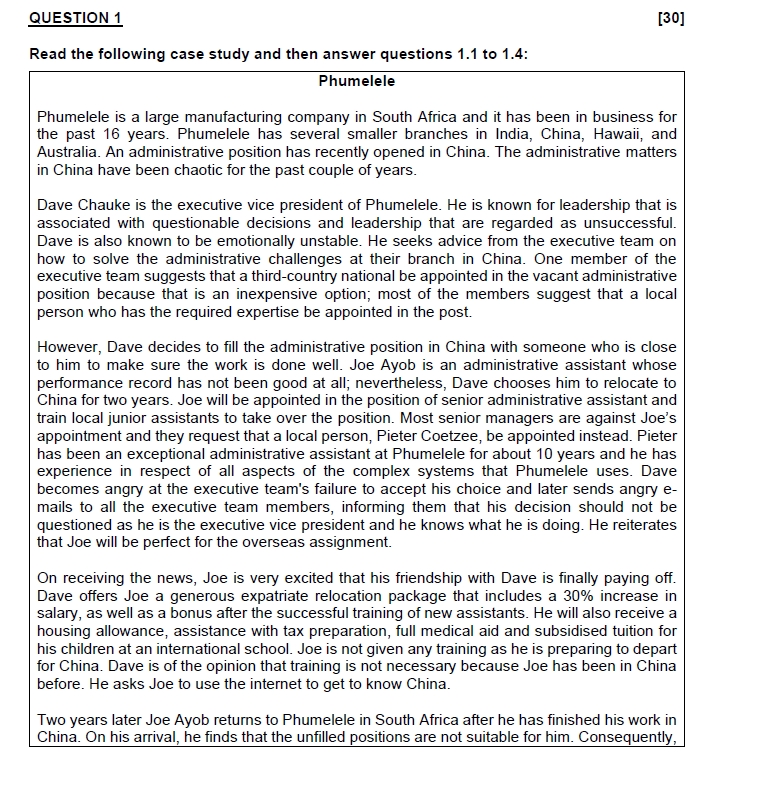 QUESTION 1 [30]

Read the following case study and then answer questions 1.1 to 1.4:

Phumelele

Phumelele is a large manufacturing company in South Africa and it has been in business for the past 16 years. Phumelele has several smaller branches in India, China, Hawaii, and Australia. An administrative position has recently opened in China. The administrative matters in China have been chaotic for the past couple of years.

Dave Chauke is the executive vice president of Phumelele. He is known for leadership that is associated with questionable decisions and leadership that are regarded as unsuccessful. Dave is also known to be emotionally unstable. He seeks advice from the executive team on how to solve the administrative challenges at their branch in China. One member of the executive team suggests that a third-country national be appointed in the vacant administrative position because that is an inexpensive option; most of the members suggest that a local person who has the required expertise be appointed in the post.

However, Dave decides to fill the administrative position in China with someone who is close to him to make sure the work is done well. Joe Ayob is an administrative assistant whose performance record has not been good at all; nevertheless, Dave chooses him to relocate to China for two years. Joe will be appointed in the position of senior administrative assistant and train local junior assistants to take over the position. Most senior managers are against Joe's appointment and they request that a local person, Pieter Coetzee, be appointed instead. Pieter has been an exceptional administrative assistant at Phumelele for about 10 years and he has experience in respect of all aspects of the complex systems that Phumelele uses. Dave becomes angry at the executive team's failure to accept his choice and later sends angry e-mails to all the executive team members, informing them that his decision should not be questioned as he is the executive vice president and he knows what he is doing. He reiterates that Joe will be perfect for the overseas assignment.

On receiving the news, Joe is very excited that his friendship with Dave is finally paying off. Dave offers Joe a generous expatriate relocation package that includes a 30% increase in salary, as well as a bonus after the successful training of new assistants. He will also receive a housing allowance, assistance with tax preparation, full medical aid and subsidised tuition for his children at an international school. Joe is not given any training as he is preparing to depart for China. Dave is of the opinion that training is not necessary because Joe has been in China before. He asks Joe to use the internet to get to know China.

Two years later Joe Ayob returns to Phumelele in South Africa after he has finished his work in China. On his arrival, he finds that the unfilled positions are not suitable for him. Consequently,